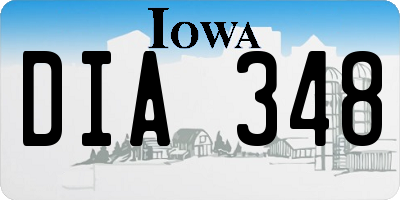 IOWA

DIA 348